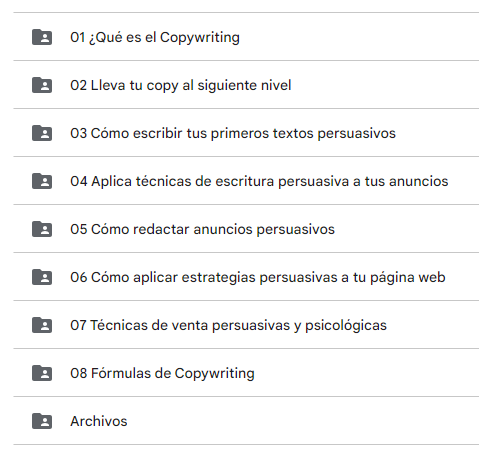 01 ¿Qué es el Copywriting

02 Lleva tu copy al siguiente nivel

03 Cómo escribir tus primeros textos persuasivos

04 Aplica técnicas de escritura persuasiva a tus anuncios

05 Cómo redactar anuncios persuasivos

06 Cómo aplicar estrategias persuasivas a tu página web

07 Técnicas de venta persuasivas y psicológicas

08 Fórmulas de Copywriting

Archivos